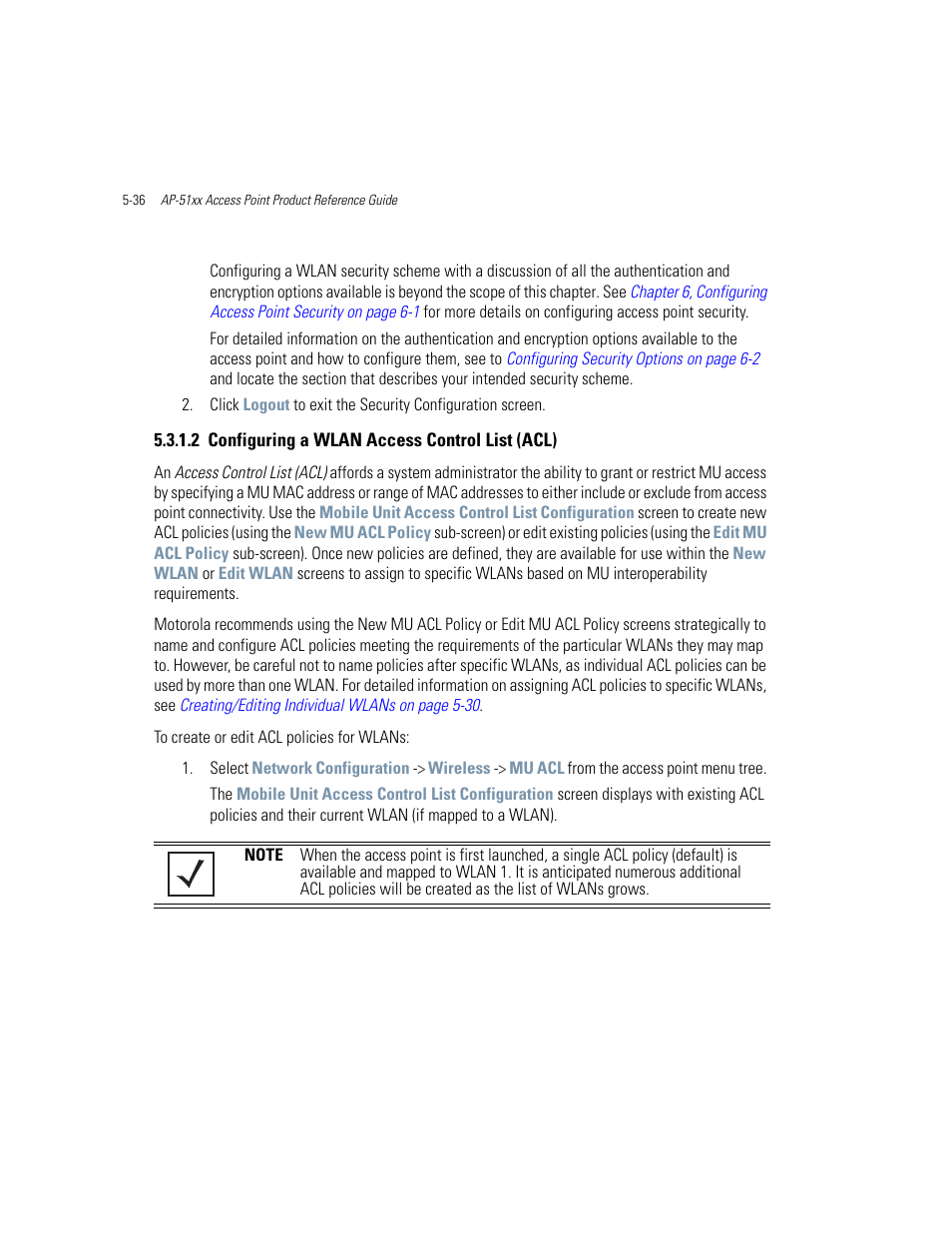 5-36 AP-51xx Access Point Product Reference Guide

Configuring a WLAN security scheme with a discussion of all the authentication and encryption options available is beyond the scope of this chapter. See Chapter 6, Configuring Access Point Security on page 6-1 for more details on configuring access point security.

For detailed information on the authentication and encryption options available to the access point and how to configure them, see to Configuring Security Options on page 6-2 and locate the section that describes your intended security scheme.

2. Click Logout to exit the Security Configuration screen.

5.3.1.2 Configuring a WLAN Access Control List (ACL)

An Access Control List (ACL) affords a system administrator the ability to grant or restrict MU access by specifying a MU MAC address or range of MAC addresses to either include or exclude from access point connectivity. Use the Mobile Unit Access Control List Configuration screen to create new ACL policies (using the New MU ACL Policy sub-screen) or edit existing policies (using the Edit MU ACL Policy sub-screen). Once new policies are defined, they are available for use within the New WLAN or Edit WLAN screens to assign to specific WLANs based on MU interoperability requirements.

Motorola recommends using the New MU ACL Policy or Edit MU ACL Policy screens strategically to name and configure ACL policies meeting the requirements of the particular WLANs they may map to. However, be careful not to name policies after specific WLANs, as individual ACL policies can be used by more than one WLAN. For detailed information on assigning ACL policies to specific WLANs, see Creating/Editing Individual WLANs on page 5-30.

To create or edit ACL policies for WLANs:

1. Select Network Configuration -> Wireless -> MU ACL from the access point menu tree.

The Mobile Unit Access Control List Configuration screen displays with existing ACL policies and their current WLAN (if mapped to a WLAN).

NOTE When the access point is first launched, a single ACL policy (default) is available and mapped to WLAN 1. It is anticipated numerous additional ACL policies will be created as the list of WLANs grows.